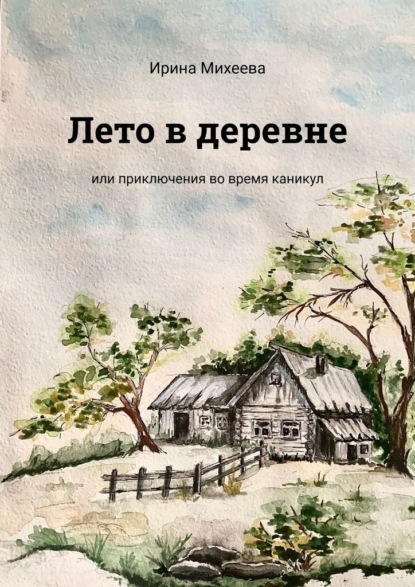 Ирина Михеева

Лето в деревне

или приключения во время каникул